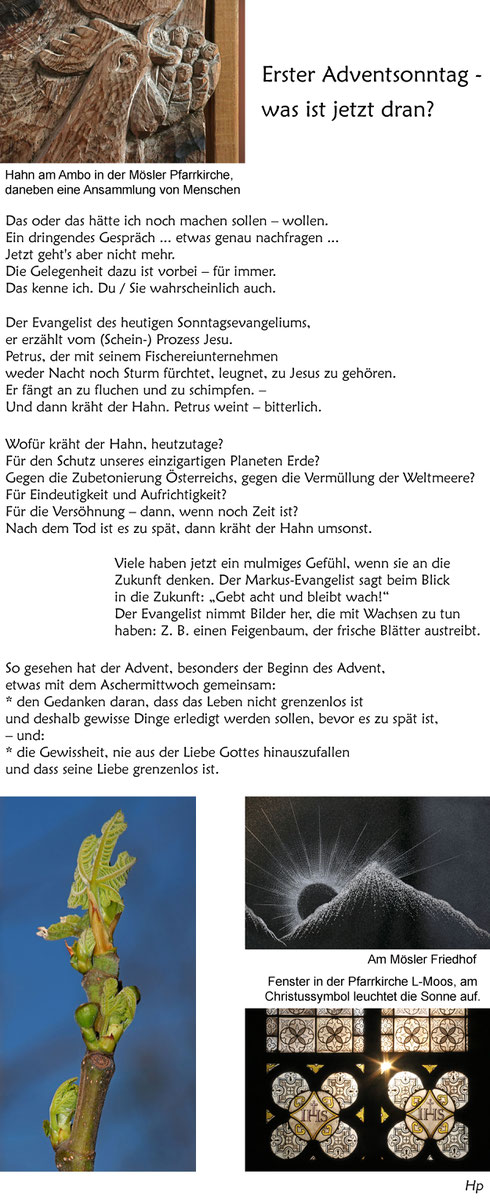 Erster Adventsonntag - was ist jetzt dran?

Hahn am Ambo in der Mösler Pfarrkirche, daneben eine Ansammlung von Menschen

Das oder das hätte ich noch machen sollen – wollen.
Ein dringendes Gespräch ... etwas genau nachfragen ...
Jetzt geht's aber nicht mehr.
Die Gelegenheit dazu ist vorbei – für immer.
Das kenne ich. Du / Sie wahrscheinlich auch.

Der Evangelist des heutigen Sonntagsevangeliums,
er erzählt vom (Schein-) Prozess Jesu.
Petrus, der mit seinem Fischereiunternehmen
weder Nacht noch Sturm fürchtet, leugnet, zu Jesus zu gehören.
Er fängt an zu fluchen und zu schimpfen. –
Und dann kräht der Hahn. Petrus weint – bitterlich.

Wofür kräht der Hahn, heutzutage?
Für den Schutz unseres einzigartigen Planeten Erde?
Gegen die Zubetonierung Österreichs, gegen die Vermüllung der Weltmeere?
Für Eindeutigkeit und Aufrichtigkeit?
Für die Versöhnung – dann, wenn noch Zeit ist?
Nach dem Tod ist es zu spät, dann kräht der Hahn umsonst.

Viele haben jetzt ein mulmiges Gefühl, wenn sie an die Zukunft denken. Der Markus-Evangelist sagt beim Blick in die Zukunft: „Gebt acht und bleibt wach!“
Der Evangelist nimmt Bilder her, die mit Wachsen zu tun haben: Z. B. einen Feigenbaum, der frische Blätter austreibt.

So gesehen hat der Advent, besonders der Beginn des Advent, etwas mit dem Aschermittwoch gemeinsam:
* den Gedanken daran, dass das Leben nicht grenzenlos ist
und deshalb gewisse Dinge erledigt werden sollen, bevor es zu spät ist,
– und:
* die Gewissheit, nie aus der Liebe Gottes hinauszufallen
und dass seine Liebe grenzenlos ist.

Am Mösler Friedhof

Fenster in der Pfarrkirche L-Moos, am Christussymbol leuchtet die Sonne auf.

IHS IHS

Hp